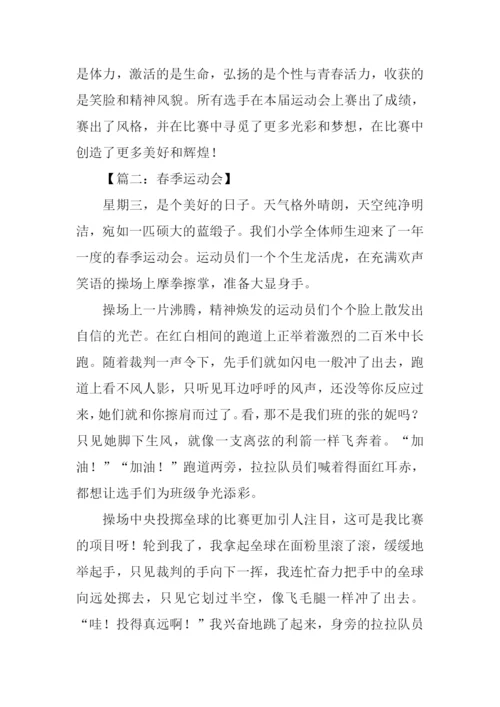 是体力，激活的是生命，弘扬的是个性与青春活力，收获的是笑脸和精神风貌。所有选手在本届运动会上赛出了成绩，赛出了风格，并在比赛中寻觅了更多光彩和梦想，在比赛中创造了更多美好和辉煌！

【篇二：春季运动会】

星期三，是个美好的日子。天气格外晴朗，天空纯净明洁，宛如一匹硕大的蓝缎子。我们小学全体师生迎来了一年一度的春季运动会。运动员们一个个生龙活虎，在充满欢声笑语的操场上摩拳擦掌，准备大显身手。

操场上一片沸腾，精神焕发的运动员们个个脸上散发出自信的光芒。在红白相间的跑道上正举着激烈的二百米中长跑。随着裁判一声令下，先手们就如闪电一般冲了出去，跑道上看不风人影，只听见耳边呼呼的风声，还没等你反应过来，她们就和你擦肩而过了。看，那不是我们班的张的妮吗？只见她脚下生风，就像一支离弦的利箭一样飞奔着。“加油！”“加油！”跑道两旁，拉拉队员们喊着得面红耳赤，都想让选手们为班级争光添彩。

操场中央投掷垒球的比赛更加引人注目，这可是我比赛的项目呀！轮到我了，我拿起垒球在面粉里滚了滚，缓缓地举起手，只见裁判的手向下一挥，我连忙奋力把手中的垒球向远处掷去，只见它划过半空，像飞毛腿一样冲了出去。“哇！投得真远啊！”我兴奋地跳了起来，身旁的拉拉队员